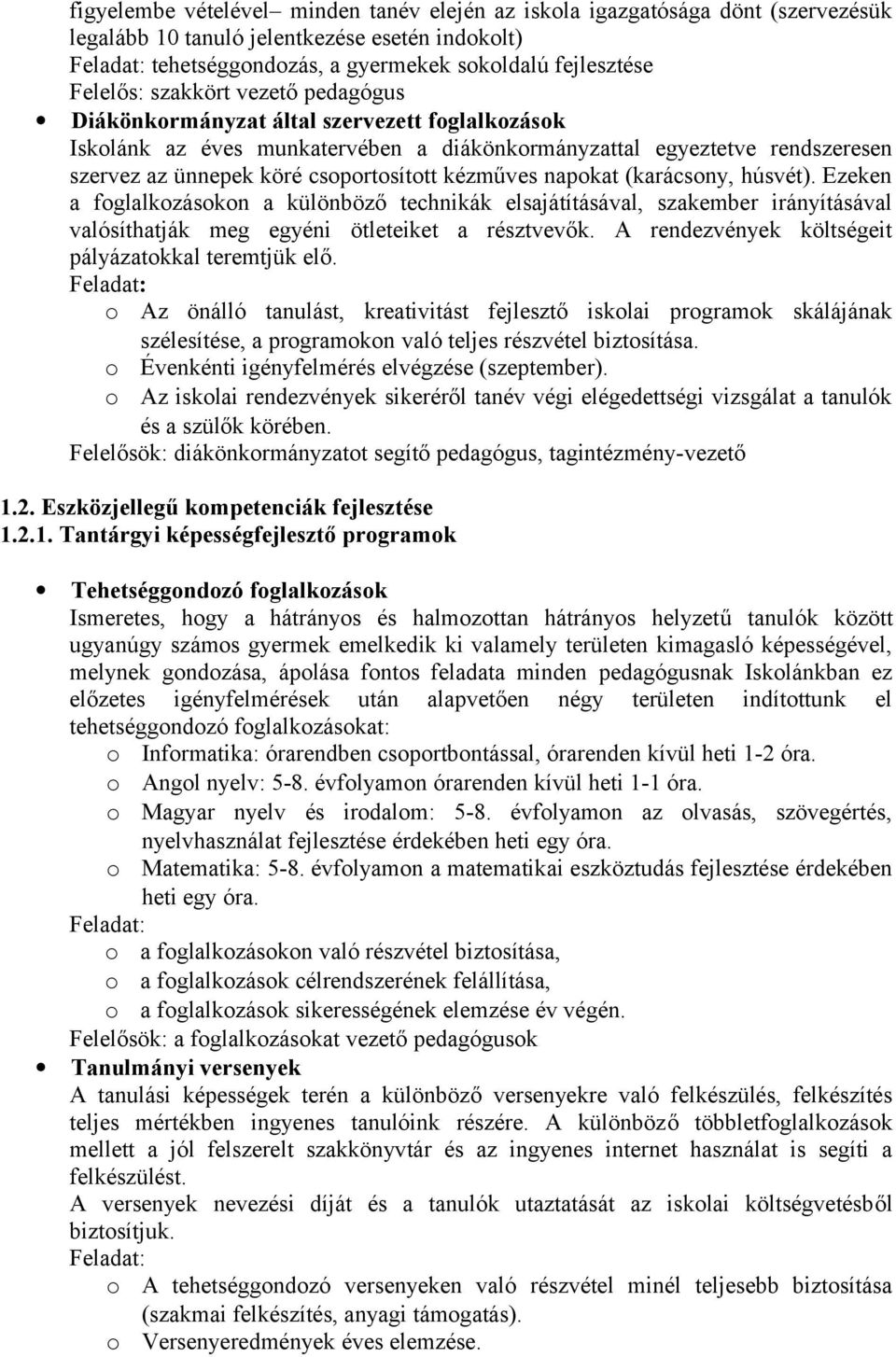 figyelembe vételével– minden tanév elején az iskola igazgatósága dönt (szervezésük legalább 10 tanuló jelentkezése esetén indokolt)
Feladat: tehetséggondozás, a gyermekek sokoldalú fejlesztése
Felelős: szakkört vezető pedagógus

• Diákönkormányzat által szervezett foglalkozások
Iskolánk az éves munkatervében a diákönkormányzattal egyeztetve rendszeresen szervez az ünnepek köré csoportosított kézműves napokat (karácsony, húsvét). Ezeken a foglalkozásokon a különböző technikák elsajátításával, szakember irányításával valósíthatják meg egyéni ötleteiket a résztvevők. A rendezvények költségeit pályázatokkal teremtjük elő.
Feladat:
o Az önálló tanulást, kreativitást fejlesztő iskolai programok skálájának szélesítése, a programokon való teljes részvétel biztosítása.
o Évenkénti igényfelmérés elvégzése (szeptember).
o Az iskolai rendezvények sikeréről tanév végi elégedettségi vizsgálat a tanulók és a szülők körében.
Felelősök: diákönkormányzatot segítő pedagógus, tagintézmény-vezető

1.2. Eszközjellegű kompetenciák fejlesztése
1.2.1. Tantárgyi képességfejlesztő programok

• Tehetséggondozó foglalkozások
Ismeretes, hogy a hátrányos és halmozottan hátrányos helyzetű tanulók között ugyanúgy számos gyermek emelkedik ki valamely területen kimagasló képességével, melynek gondozása, ápolása fontos feladata minden pedagógusnak Iskolánkban ez előzetes igényfelmérések után alapvetően négy területen indítottunk el tehetséggondozó foglalkozásokat:
o Informatika: órarendben csoportbontással, órarenden kívül heti 1-2 óra.
o Angol nyelv: 5-8. évfolyamon órarenden kívül heti 1-1 óra.
o Magyar nyelv és irodalom: 5-8. évfolyamon az olvasás, szövegértés, nyelvhasználat fejlesztése érdekében heti egy óra.
o Matematika: 5-8. évfolyamon a matematikai eszköztudás fejlesztése érdekében heti egy óra.
Feladat:
o a foglalkozásokon való részvétel biztosítása,
o a foglalkozások célrendszerének felállítása,
o a foglalkozások sikerességének elemzése év végén.
Felelősök: a foglalkozásokat vezető pedagógusok

• Tanulmányi versenyek
A tanulási képességek terén a különböző versenyekre való felkészülés, felkészítés teljes mértékben ingyenes tanulóink részére. A különböző többletfoglalkozások mellett a jól felszerelt szakkönyvtár és az ingyenes internet használat is segíti a felkészülést.
A versenyek nevezési díját és a tanulók utaztatását az iskolai költségvetésből biztosítjuk.
Feladat:
o A tehetséggondozó versenyeken való részvétel minél teljesebb biztosítása (szakmai felkészítés, anyagi támogatás).
o Versenyeredmények éves elemzése.